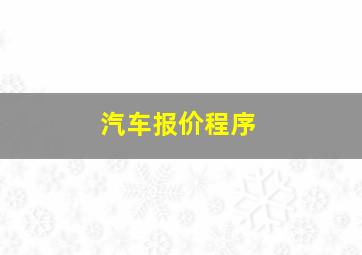 汽车报价程序